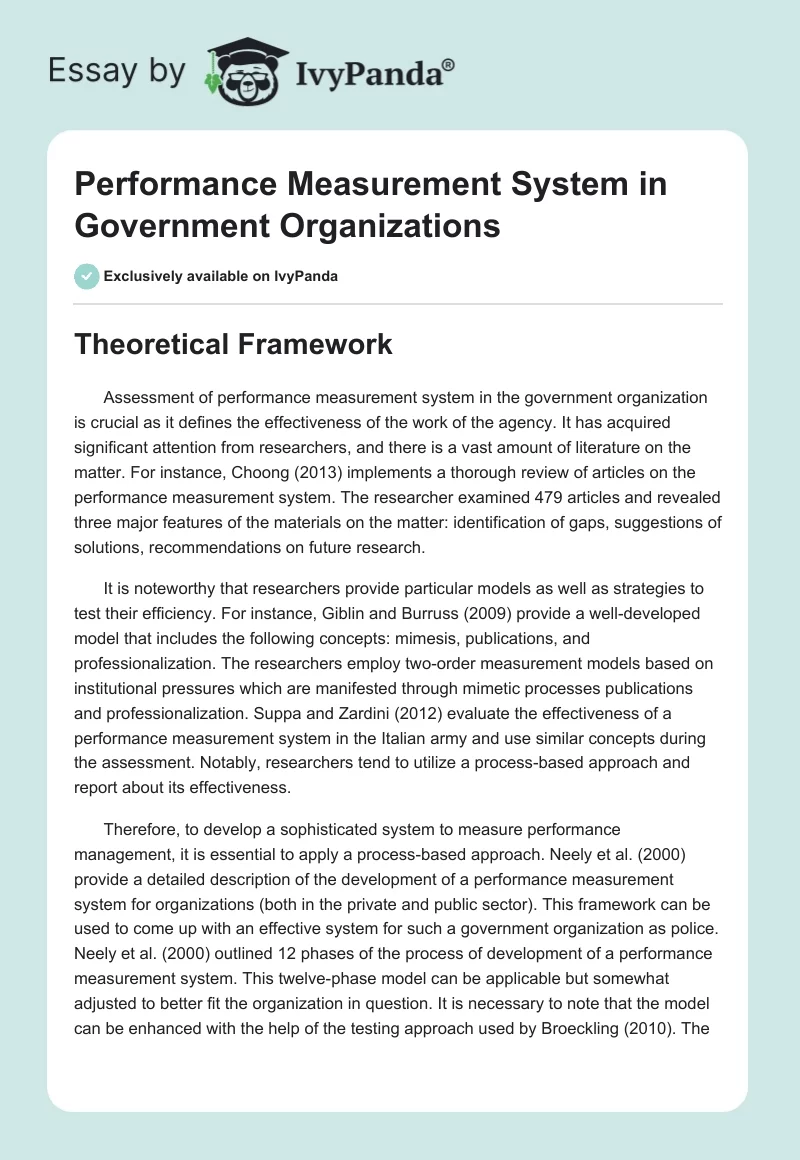 Essay by IvyPanda®

Performance Measurement System in Government Organizations

Exclusively available on IvyPanda

Theoretical Framework

Assessment of performance measurement system in the government organization is crucial as it defines the effectiveness of the work of the agency. It has acquired significant attention from researchers, and there is a vast amount of literature on the matter. For instance, Choong (2013) implements a thorough review of articles on the performance measurement system. The researcher examined 479 articles and revealed three major features of the materials on the matter: identification of gaps, suggestions of solutions, recommendations on future research.

It is noteworthy that researchers provide particular models as well as strategies to test their efficiency. For instance, Giblin and Burruss (2009) provide a well-developed model that includes the following concepts: mimesis, publications, and professionalization. The researchers employ two-order measurement models based on institutional pressures which are manifested through mimetic processes publications and professionalization. Suppa and Zardini (2012) evaluate the effectiveness of a performance measurement system in the Italian army and use similar concepts during the assessment. Notably, researchers tend to utilize a process-based approach and report about its effectiveness.

Therefore, to develop a sophisticated system to measure performance management, it is essential to apply a process-based approach. Neely et al. (2000) provide a detailed description of the development of a performance measurement system for organizations (both in the private and public sector). This framework can be used to come up with an effective system for such a government organization as police. Neely et al. (2000) outlined 12 phases of the process of development of a performance measurement system. This twelve-phase model can be applicable but somewhat adjusted to better fit the organization in question. It is necessary to note that the model can be enhanced with the help of the testing approach used by Broeckling (2010). The